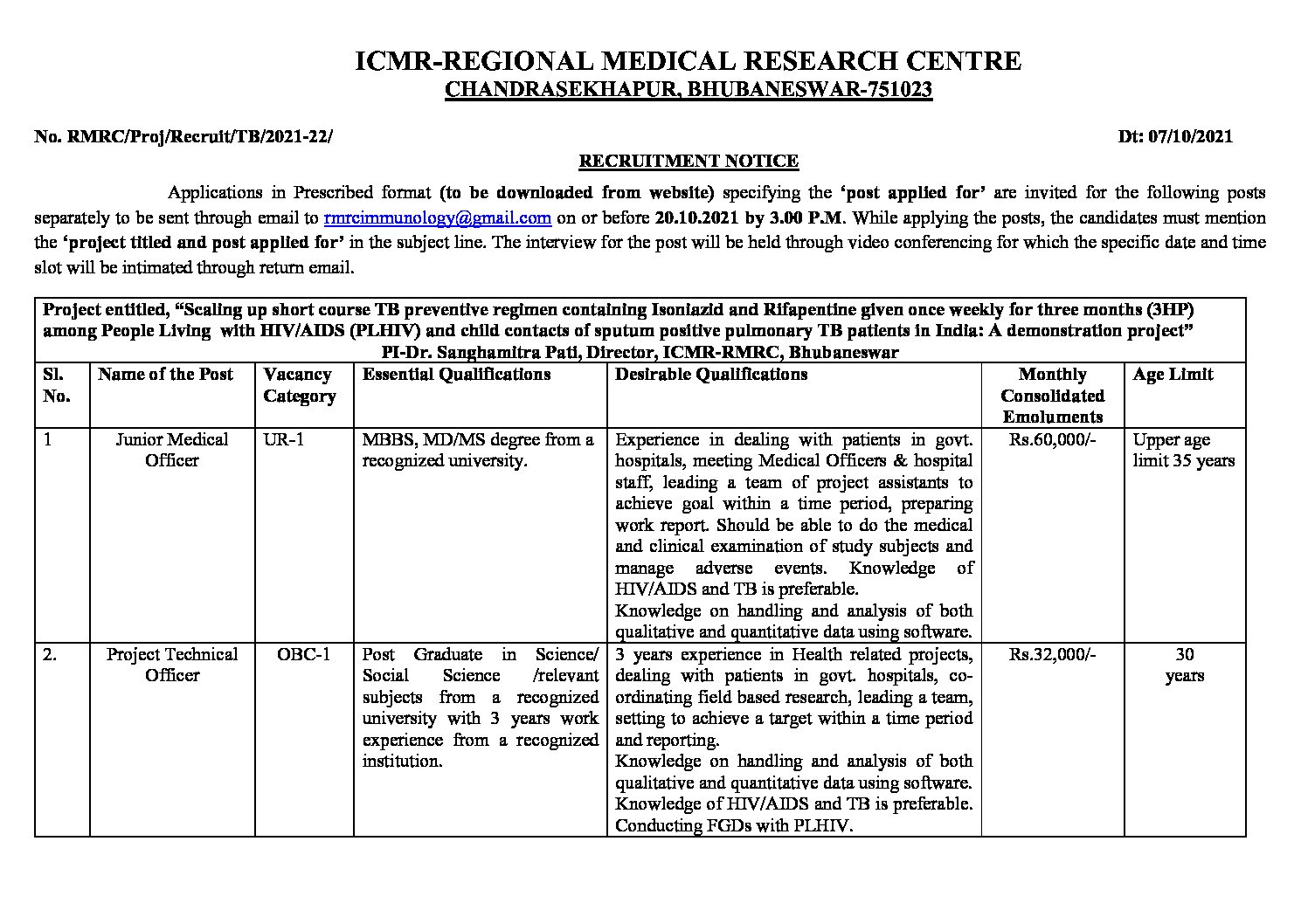 ICMR-REGIONAL MEDICAL RESEARCH CENTRE
CHANDRASEKHAPUR, BHUBANESWAR-751023

No. RMRC/Proj/Recruit/TB/2021-22/ Dt: 07/10/2021

RECRUITMENT NOTICE

Applications in Prescribed format (to be downloaded from website) specifying the 'post applied for' are invited for the following posts separately to be sent through email to rmrcimmunology@gmail.com on or before 20.10.2021 by 3.00 P.M. While applying the posts, the candidates must mention the 'project titled and post applied for' in the subject line. The interview for the post will be held through video conferencing for which the specific date and time slot will be intimated through return email.

Project entitled, "Scaling up short course TB preventive regimen containing Isoniazid and Rifapentine given once weekly for three months (3HP) among People Living with HIV/AIDS (PLHIV) and child contacts of sputum positive pulmonary TB patients in India: A demonstration project"
PI-Dr. Sanghamitra Pati, Director, ICMR-RMRC, Bhubaneswar

| Sl. No. | Name of the Post | Vacancy Category | Essential Qualifications | Desirable Qualifications | Monthly Consolidated Emoluments | Age Limit |
|---|---|---|---|---|---|---|
| 1 | Junior Medical Officer | UR-1 | MBBS, MD/MS degree from a recognized university. | Experience in dealing with patients in govt. hospitals, meeting Medical Officers & hospital staff, leading a team of project assistants to achieve goal within a time period, preparing work report. Should be able to do the medical and clinical examination of study subjects and manage adverse events. Knowledge of HIV/AIDS and TB is preferable. Knowledge on handling and analysis of both qualitative and quantitative data using software. | Rs.60,000/- | Upper age limit 35 years |
| 2. | Project Technical Officer | OBC-1 | Post Graduate in Science/ Social Science /relevant subjects from a recognized university with 3 years work experience from a recognized institution. | 3 years experience in Health related projects, dealing with patients in govt. hospitals, co-ordinating field based research, leading a team, setting to achieve a target within a time period and reporting. Knowledge on handling and analysis of both qualitative and quantitative data using software. Knowledge of HIV/AIDS and TB is preferable. Conducting FGDs with PLHIV. | Rs.32,000/- | 30 years |